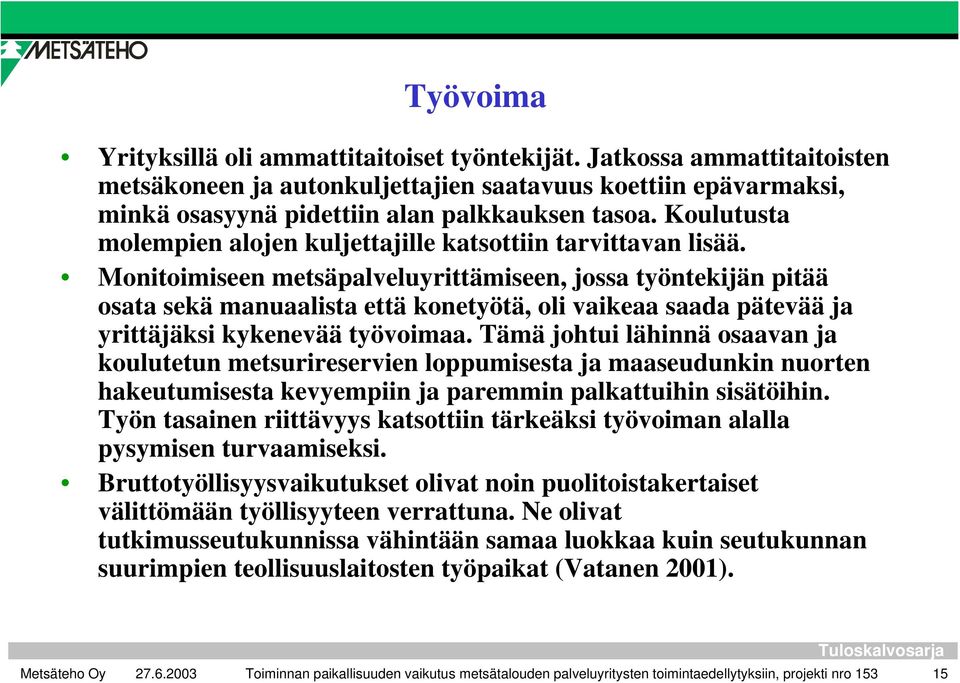 METSÄTEHO

Työvoima

• Yrityksillä oli ammattitaitoiset työntekijät. Jatkossa ammattitaitoisten metsäkoneen ja autonkuljettajien saatavuus koettiin epävarmaksi, minkä osasyynä pidettiin alan palkkauksen tasoa. Koulutusta molempien alojen kuljettajille katsottiin tarvittavan lisää.

• Monitoimiseen metsäpalveluyrittämiseen, jossa työntekijän pitää osata sekä manuaalista että konetyötä, oli vaikeaa saada pätevää ja yrittäjäksi kykenevää työvoimaa. Tämä johtui lähinnä osaavan ja koulutetun metsurireservien loppumisesta ja maaseudunkin nuorten hakeutumisesta kevyempiin ja paremmin palkattuihin sisätöihin. Työn tasainen riittävyys katsottiin tärkeäksi työvoiman alalla pysymisen turvaamiseksi.

• Bruttotyöllisyysvaikutukset olivat noin puolitoistakertaiset välittömään työllisyyteen verrattuna. Ne olivat tutkimusseutukunnissa vähintään samaa luokkaa kuin seutukunnan suurimpien teollisuuslaitosten työpaikat (Vatanen 2001).

Tuloskalvosarja

Metsäteho Oy 27.6.2003 Toiminnan paikallisuuden vaikutus metsätalouden palveluyritysten toimintaedellytyksiin, projekti nro 153 15